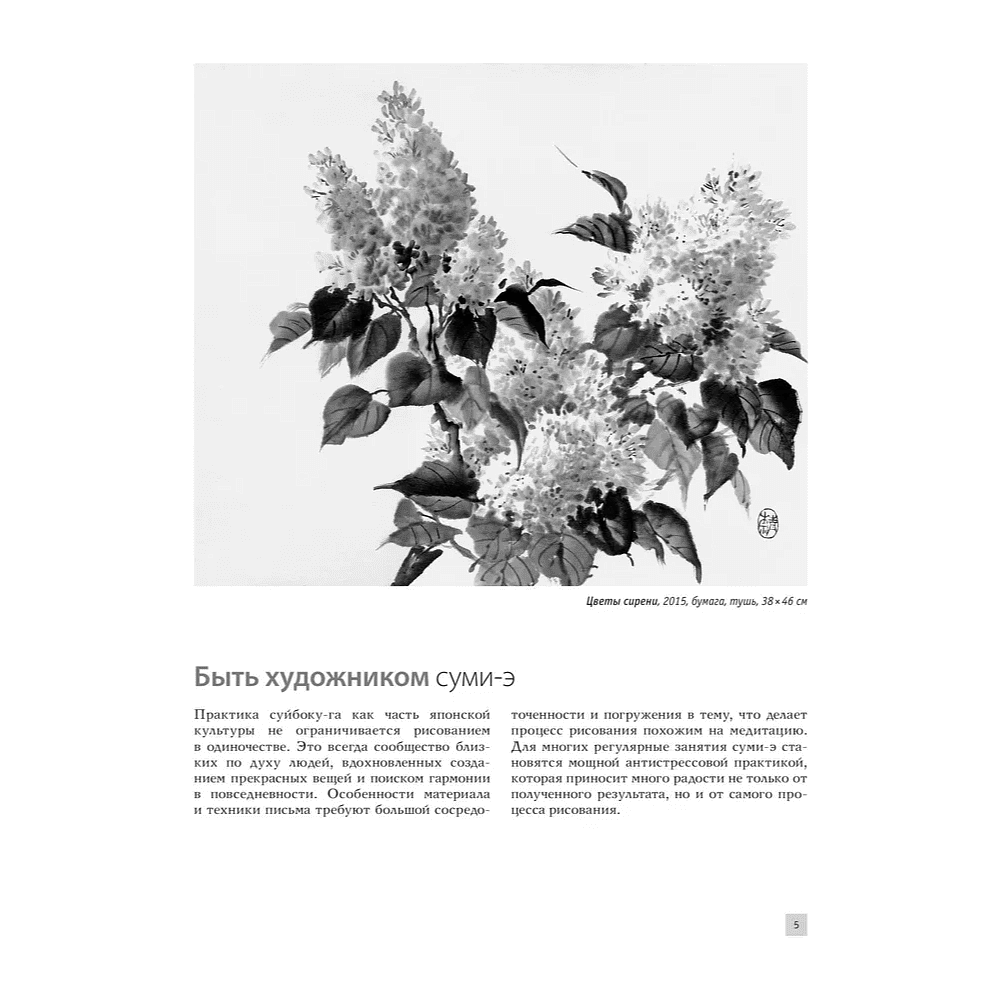 Цветы сирени, 2015, бумага, тушь, 38×46 см

Быть художником суми-э

Практика суйбоку-га как часть японской культуры не ограничивается рисованием в одиночестве. Это всегда сообщество близких по духу людей, вдохновленных созданием прекрасных вещей и поиском гармонии в повседневности. Особенности материала и техники письма требуют большой сосредоточенности и погружения в тему, что делает процесс рисования похожим на медитацию. Для многих регулярные занятия суми-э становятся мощной антистрессовой практикой, которая приносит много радости не только от полученного результата, но и от самого процесса рисования.

5